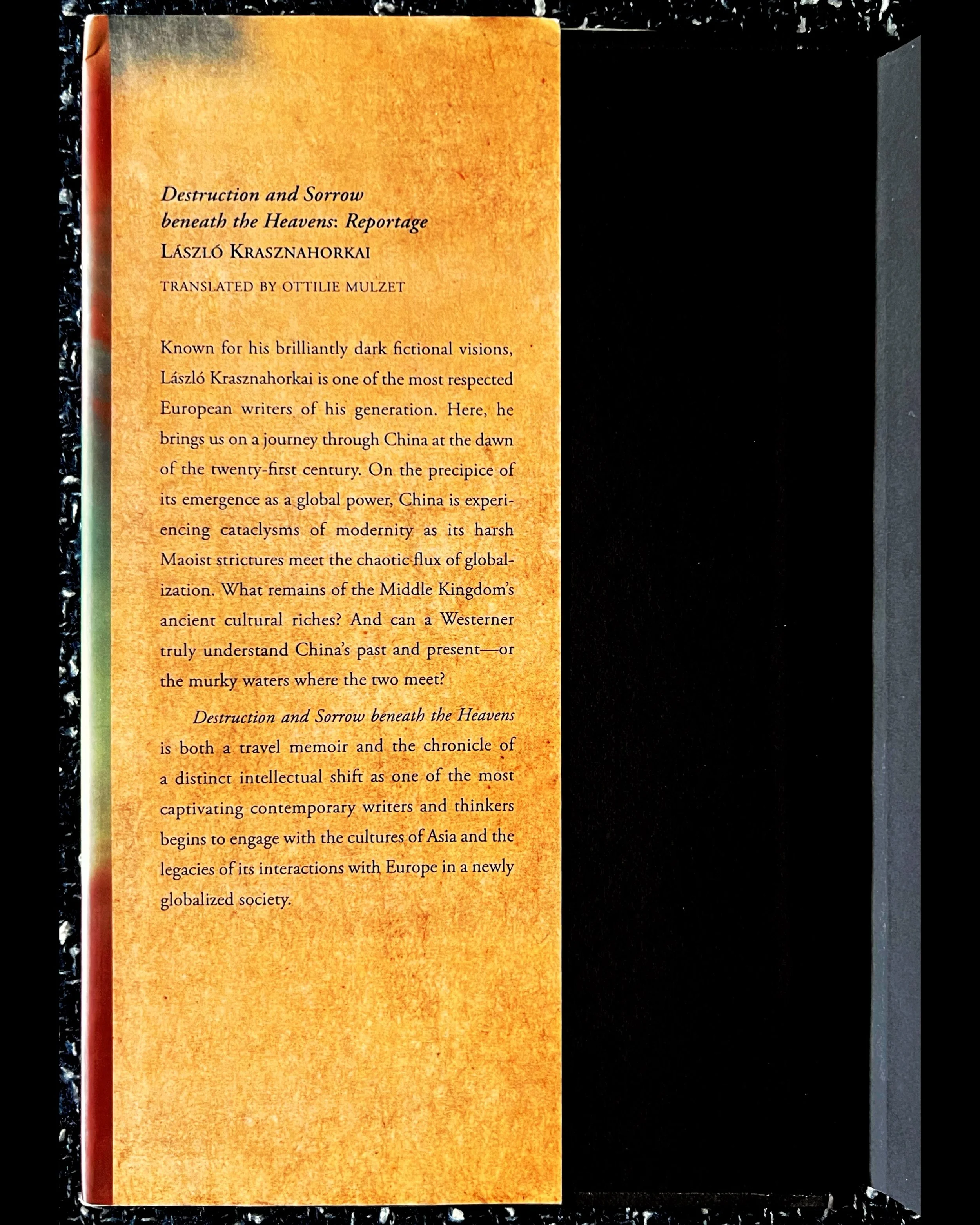 Destruction and Sorrow
beneath the Heavens: Reportage
LÁSZLÓ KRASZNAHORKAI

TRANSLATED BY OTTILIE MULZET

Known for his brilliantly dark fictional visions, László Krasznahorkai is one of the most respected European writers of his generation. Here, he brings us on a journey through China at the dawn of the twenty-first century. On the precipice of its emergence as a global power, China is experiencing cataclysms of modernity as its harsh Maoist strictures meet the chaotic flux of globalization. What remains of the Middle Kingdom's ancient cultural riches? And can a Westerner truly understand China's past and present—or the murky waters where the two meet?

Destruction and Sorrow beneath the Heavens is both a travel memoir and the chronicle of a distinct intellectual shift as one of the most captivating contemporary writers and thinkers begins to engage with the cultures of Asia and the legacies of its interactions with Europe in a newly globalized society.